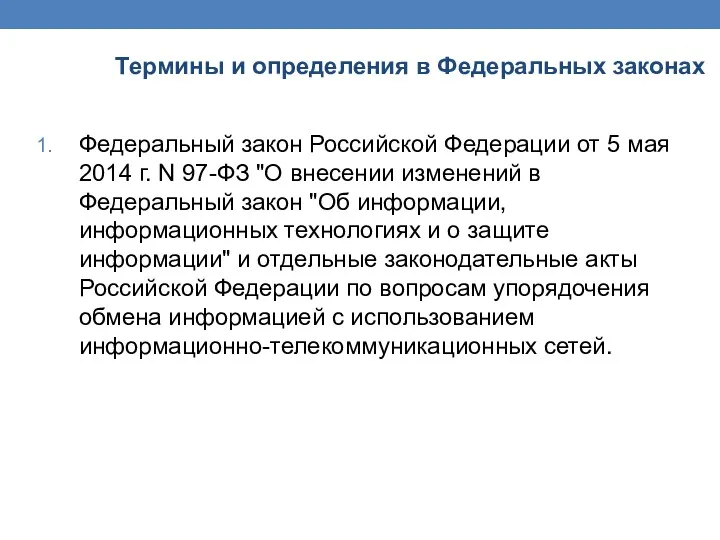 Термины и определения в Федеральных законах

1. Федеральный закон Российской Федерации от 5 мая 2014 г. N 97-ФЗ "О внесении изменений в Федеральный закон "Об информации, информационных технологиях и о защите информации" и отдельные законодательные акты Российской Федерации по вопросам упорядочения обмена информацией с использованием информационно-телекоммуникационных сетей.